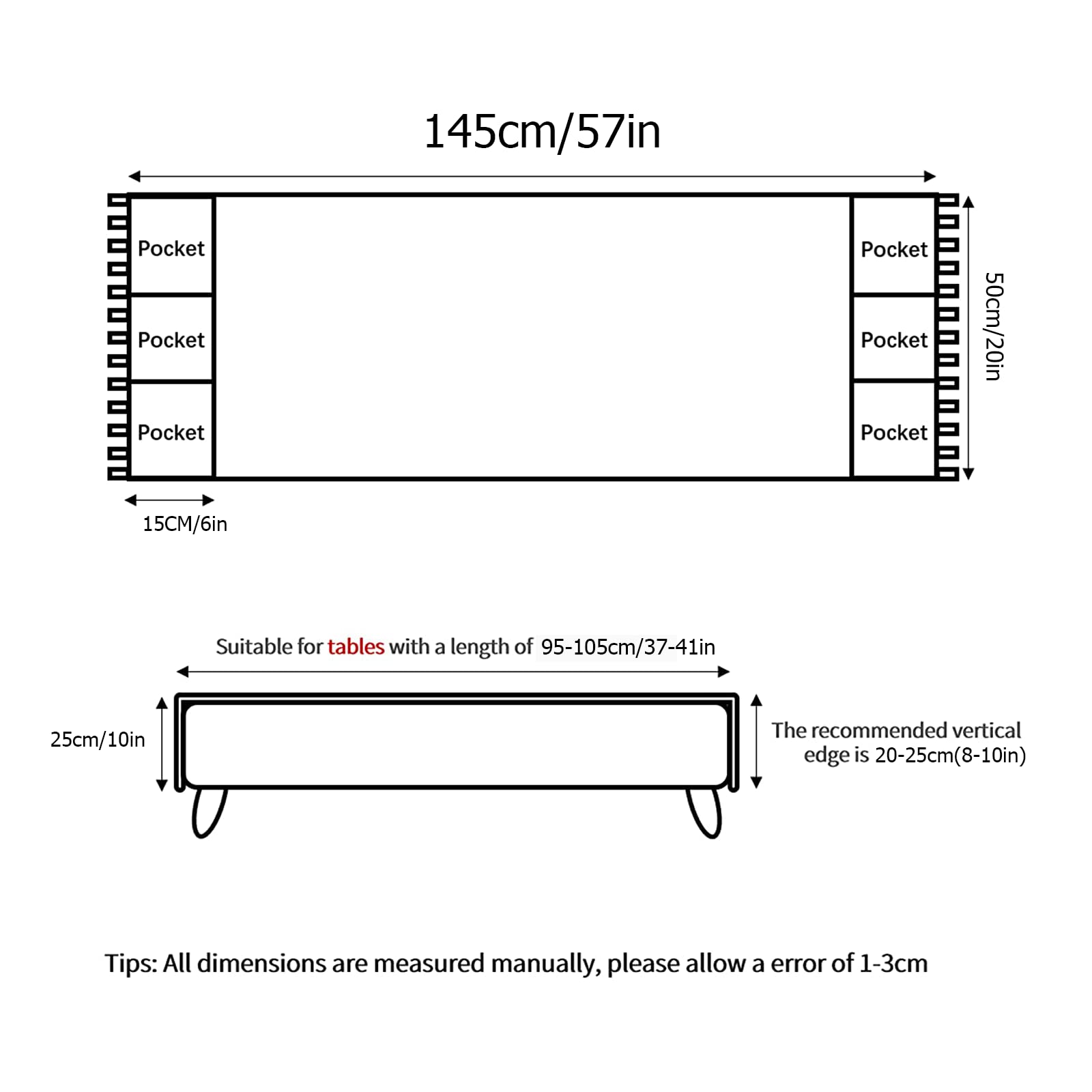 145cm/57in

Pocket

Pocket

Pocket

Pocket

Pocket

Pocket

50cm/20in

15CM/6in

Suitable for tables with a length of 95-105cm/37-41in

25cm/10in

The recommended vertical edge is 20-25cm(8-10in)

Tips: All dimensions are measured manually, please allow a error of 1-3cm